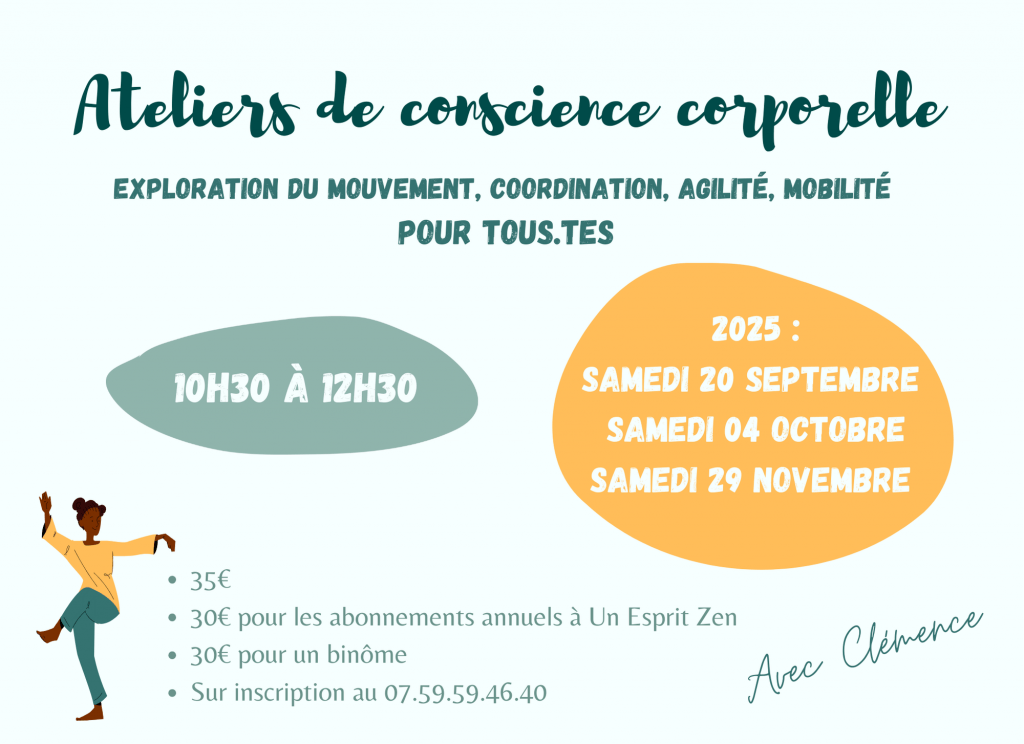 Ateliers de conscience corporelle

EXPLORATION DU MOUVEMENT, COORDINATION, AGILITÉ, MOBILITÉ
POUR TOUS.TES

10H30 À 12H30

2025 :
SAMEDI 20 SEPTEMBRE
SAMEDI 04 OCTOBRE
SAMEDI 29 NOVEMBRE

• 35€
• 30€ pour les abonnements annuels à Un Esprit Zen
• 30€ pour un binôme
• Sur inscription au 07.59.59.46.40

Avec Clémence